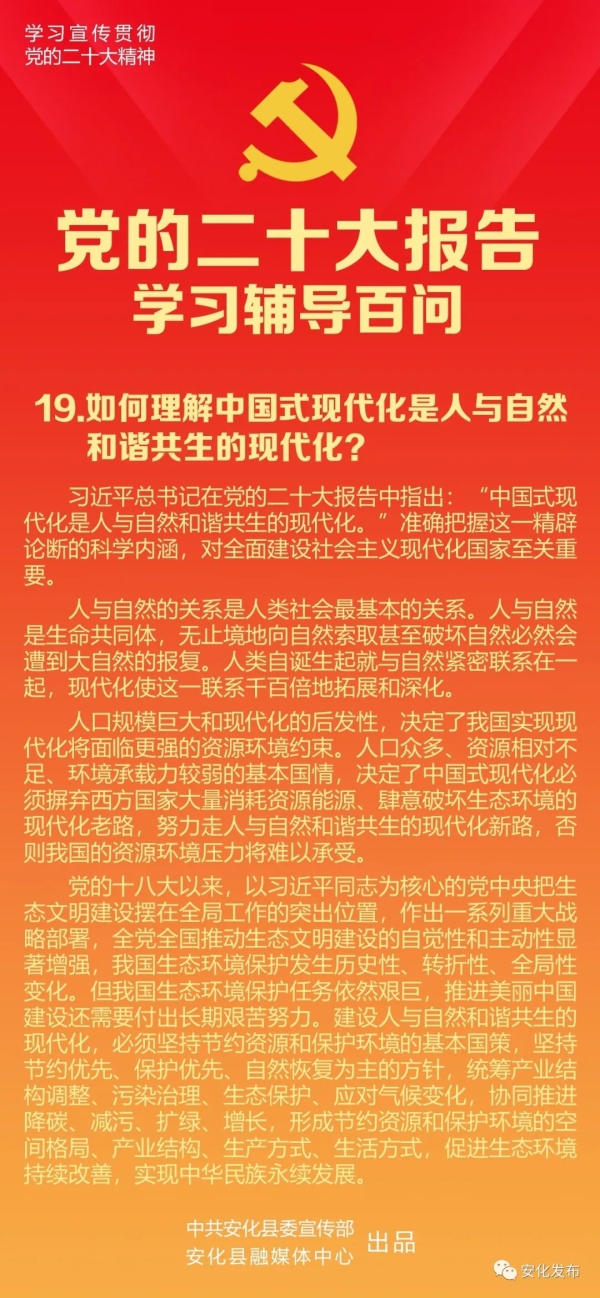 学习宣传贯彻
党的二十大精神

党的二十大报告
学习辅导百问

19.如何理解中国式现代化是人与自然和谐共生的现代化？

习近平总书记在党的二十大报告中指出：“中国式现代化是人与自然和谐共生的现代化。”准确把握这一精辟论断的科学内涵，对全面建设社会主义现代化国家至关重要。

人与自然的关系是人类社会最基本的关系。人与自然是生命共同体，无止境地向自然索取甚至破坏自然必然会遭到大自然的报复。人类自诞生起就与自然紧密联系在一起，现代化使这一联系千百倍地拓展和深化。

人口规模巨大和现代化的后发性，决定了我国实现现代化将面临更强的资源环境约束。人口众多、资源相对不足、环境承载力较弱的基本国情，决定了中国式现代化必须摒弃西方国家大量消耗资源能源、肆意破坏生态环境的现代化老路，努力走人与自然和谐共生的现代化新路，否则我国的资源环境压力将难以承受。

党的十八大以来，以习近平同志为核心的党中央把生态文明建设摆在全局工作的突出位置，作出一系列重大战略部署，全党全国推动生态文明建设的自觉性和主动性显著增强，我国生态环境保护发生历史性、转折性、全局性变化。但我国生态环境保护任务依然艰巨，推进美丽中国建设还需要付出长期艰苦努力。建设人与自然和谐共生的现代化，必须坚持节约资源和保护环境的基本国策，坚持节约优先、保护优先、自然恢复为主的方针，统筹产业结构调整、污染治理、生态保护、应对气候变化，协同推进降碳、减污、扩绿、增长，形成节约资源和保护环境的空间格局、产业结构、生产方式、生活方式，促进生态环境持续改善，实现中华民族永续发展。

中共安化县委宣传部
安化县融媒体中心 出品

安化发布